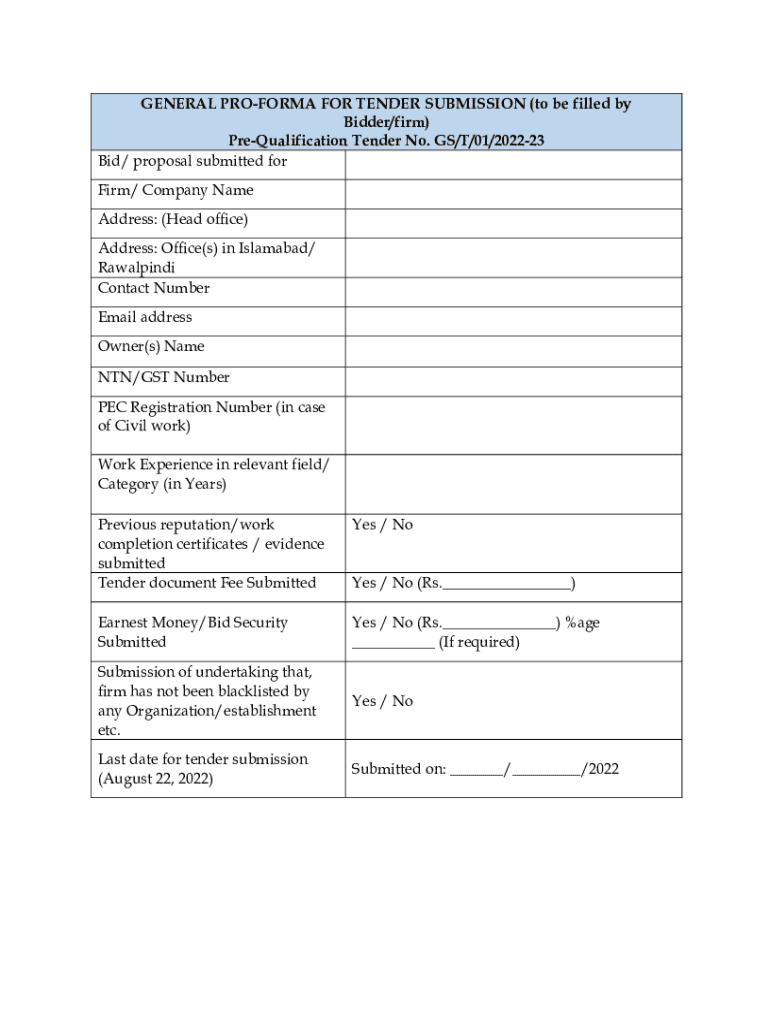 | GENERAL PRO-FORMA FOR TENDER SUBMISSION (to be filled by Bidder/firm) Pre-Qualification Tender No. GS/T/01/2022-23 | |
|---|---|
| Bid/ proposal submitted for | |
| Firm/ Company Name | |
| Address: (Head office) | |
| Address: Office(s) in Islamabad/ Rawalpindi | |
| Contact Number | |
| Email address | |
| Owner(s) Name | |
| NTN/GST Number | |
| PEC Registration Number (in case of Civil work) | |
| Work Experience in relevant field/ Category (in Years) | |
| Previous reputation/work completion certificates / evidence submitted | Yes / No |
| Tender document Fee Submitted | Yes / No (Rs.________________) |
| Earnest Money/Bid Security Submitted | Yes / No (Rs.______________) %age __________ (If required) |
| Submission of undertaking that, firm has not been blacklisted by any Organization/establishment etc. | Yes / No |
| Last date for tender submission (August 22, 2022) | Submitted on: _______/_________/2022 |